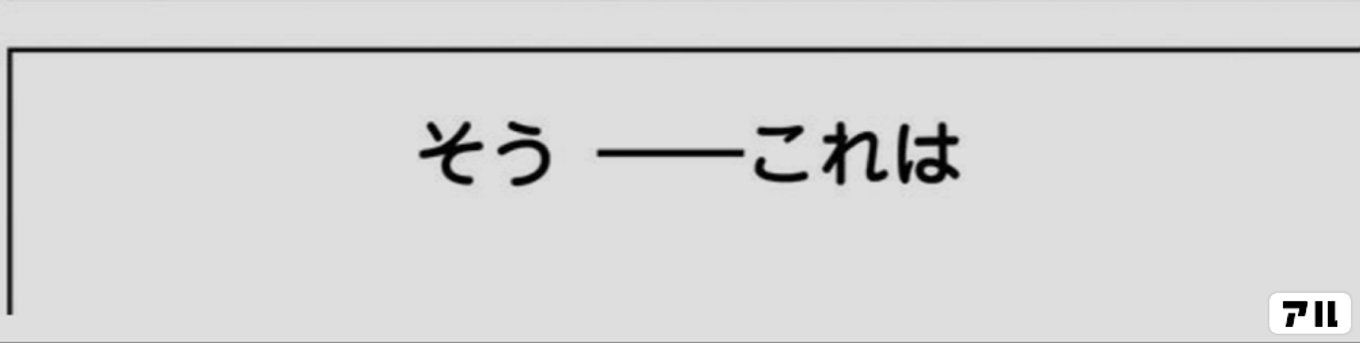 そう ——これは

アル